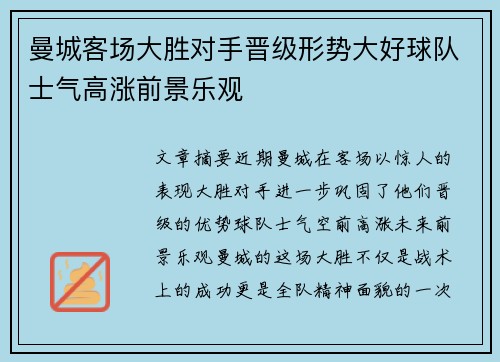 曼城客场大胜对手晋级形势大好球队士气高涨前景乐观

文章摘要近期曼城在客场以惊人的表现大胜对手进一步巩固了他们晋级的优势球队士气空前高涨未来前景乐观曼城的这场大胜不仅是战术上的成功更是全队精神面貌的一次